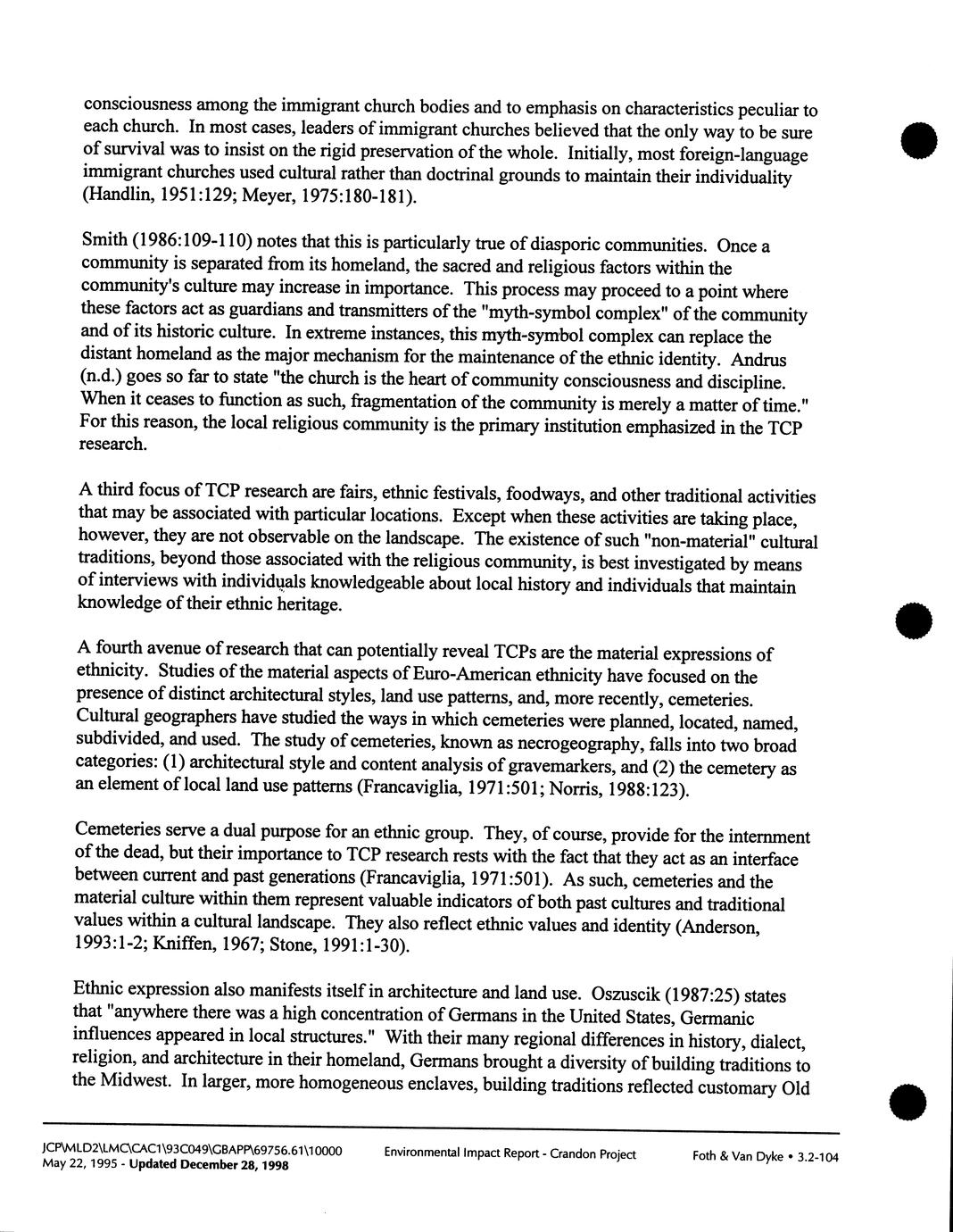 consciousness among the immigrant church bodies and to emphasis on characteristics peculiar to each church. In most cases, leaders of immigrant churches believed that the only way to be sure of survival was to insist on the rigid preservation of the whole. Initially, most foreign-language immigrant churches used cultural rather than doctrinal grounds to maintain their individuality (Handlin, 1951:129; Meyer, 1975:180-181).

Smith (1986:109-110) notes that this is particularly true of diasporic communities. Once a community is separated from its homeland, the sacred and religious factors within the community's culture may increase in importance. This process may proceed to a point where these factors act as guardians and transmitters of the "myth-symbol complex" of the community and of its historic culture. In extreme instances, this myth-symbol complex can replace the distant homeland as the major mechanism for the maintenance of the ethnic identity. Andrus (n.d.) goes so far to state "the church is the heart of community consciousness and discipline. When it ceases to function as such, fragmentation of the community is merely a matter of time." For this reason, the local religious community is the primary institution emphasized in the TCP research.

A third focus of TCP research are fairs, ethnic festivals, foodways, and other traditional activities that may be associated with particular locations. Except when these activities are taking place, however, they are not observable on the landscape. The existence of such "non-material" cultural traditions, beyond those associated with the religious community, is best investigated by means of interviews with individuals knowledgeable about local history and individuals that maintain knowledge of their ethnic heritage.

A fourth avenue of research that can potentially reveal TCPs are the material expressions of ethnicity. Studies of the material aspects of Euro-American ethnicity have focused on the presence of distinct architectural styles, land use patterns, and, more recently, cemeteries. Cultural geographers have studied the ways in which cemeteries were planned, located, named, subdivided, and used. The study of cemeteries, known as necrogeography, falls into two broad categories: (1) architectural style and content analysis of gravemarkers, and (2) the cemetery as an element of local land use patterns (Francaviglia, 1971:501; Norris, 1988:123).

Cemeteries serve a dual purpose for an ethnic group. They, of course, provide for the internment of the dead, but their importance to TCP research rests with the fact that they act as an interface between current and past generations (Francaviglia, 1971:501). As such, cemeteries and the material culture within them represent valuable indicators of both past cultures and traditional values within a cultural landscape. They also reflect ethnic values and identity (Anderson, 1993:1-2; Kniffen, 1967; Stone, 1991:1-30).

Ethnic expression also manifests itself in architecture and land use. Oszuscik (1987:25) states that "anywhere there was a high concentration of Germans in the United States, Germanic influences appeared in local structures." With their many regional differences in history, dialect, religion, and architecture in their homeland, Germans brought a diversity of building traditions to the Midwest. In larger, more homogeneous enclaves, building traditions reflected customary Old

JCP\MLD2\LMC\CAC1\93C049\GBAPP\69756.61\10000
May 22, 1995 - Updated December 28, 1998
Environmental Impact Report - Crandon Project
Foth & Van Dyke • 3.2-104